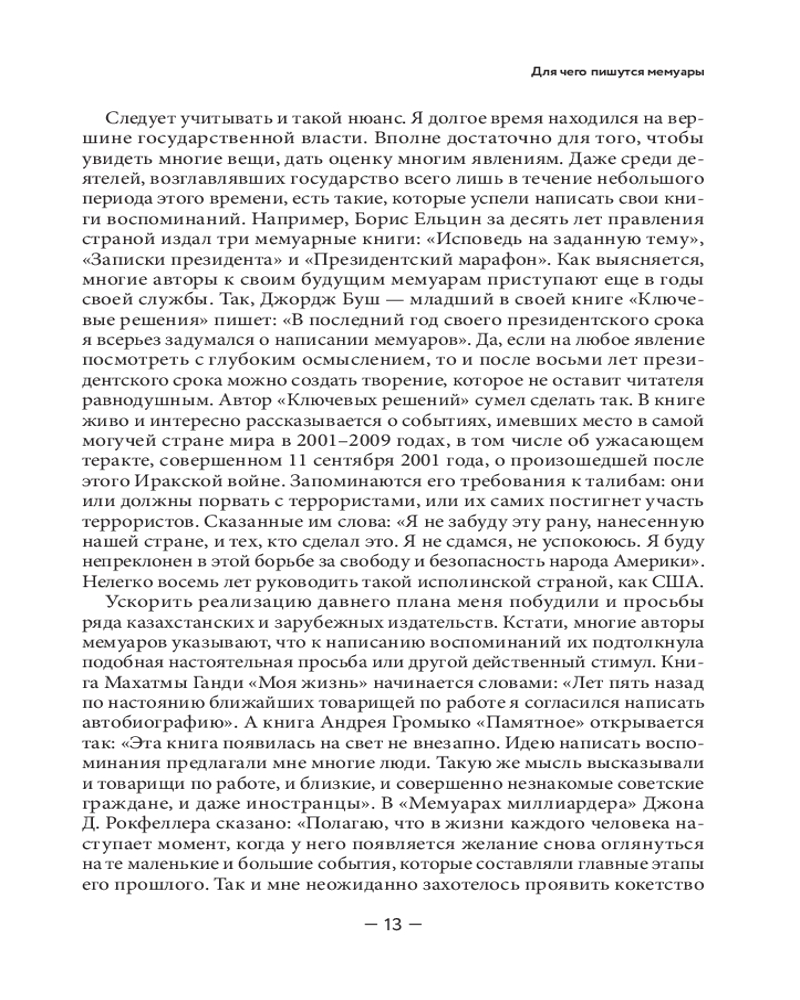 Для чего пишутся мемуары

Следует учитывать и такой нюанс. Я долгое время находился на вершине государственной власти. Вполне достаточно для того, чтобы увидеть многие вещи, дать оценку многим явлениям. Даже среди деятелей, возглавлявших государство всего лишь в течение небольшого периода этого времени, есть такие, которые успели написать свои книги воспоминаний. Например, Борис Ельцин за десять лет правления страной издал три мемуарные книги: «Исповедь на заданную тему», «Записки президента» и «Президентский марафон». Как выясняется, многие авторы к своим будущим мемуарам приступают еще в годы своей службы. Так, Джордж Буш — младший в своей книге «Ключевые решения» пишет: «В последний год своего президентского срока я всерьез задумался о написании мемуаров». Да, если на любое явление посмотреть с глубоким осмыслением, то и после восьми лет президентского срока можно создать творение, которое не оставит читателя равнодушным. Автор «Ключевых решений» сумел сделать так. В книге живо и интересно рассказывается о событиях, имевших место в самой могучей стране мира в 2001–2009 годах, в том числе об ужасающем теракте, совершенном 11 сентября 2001 года, о произошедшей после этого Иракской войне. Запоминаются его требования к талибам: они или должны порвать с террористами, или их самих постигнет участь террористов. Сказанные им слова: «Я не забуду эту рану, нанесенную нашей стране, и тех, кто сделал это. Я не сдамся, не успокоюсь. Я буду непреклонен в этой борьбе за свободу и безопасность народа Америки». Нелегко восемь лет руководить такой исполинской страной, как США.

Ускорить реализацию давнего плана меня побудили и просьбы ряда казахстанских и зарубежных издательств. Кстати, многие авторы мемуаров указывают, что к написанию воспоминаний их подтолкнула подобная настоятельная просьба или другой действенный стимул. Книга Махатмы Ганди «Моя жизнь» начинается словами: «Лет пять назад по настоянию ближайших товарищей по работе я согласился написать автобиографию». А книга Андрея Громыко «Памятное» открывается так: «Эта книга появилась на свет не внезапно. Идею написать воспоминания предлагали мне многие люди. Такую же мысль высказывали и товарищи по работе, и близкие, и совершенно незнакомые советские граждане, и даже иностранцы». В «Мемуарах миллиардера» Джона Д. Рокфеллера сказано: «Полагаю, что в жизни каждого человека наступает момент, когда у него появляется желание снова оглянуться на те маленькие и большие события, которые составляли главные этапы его прошлого. Так и мне неожиданно захотелось проявить кокетство

— 13 —